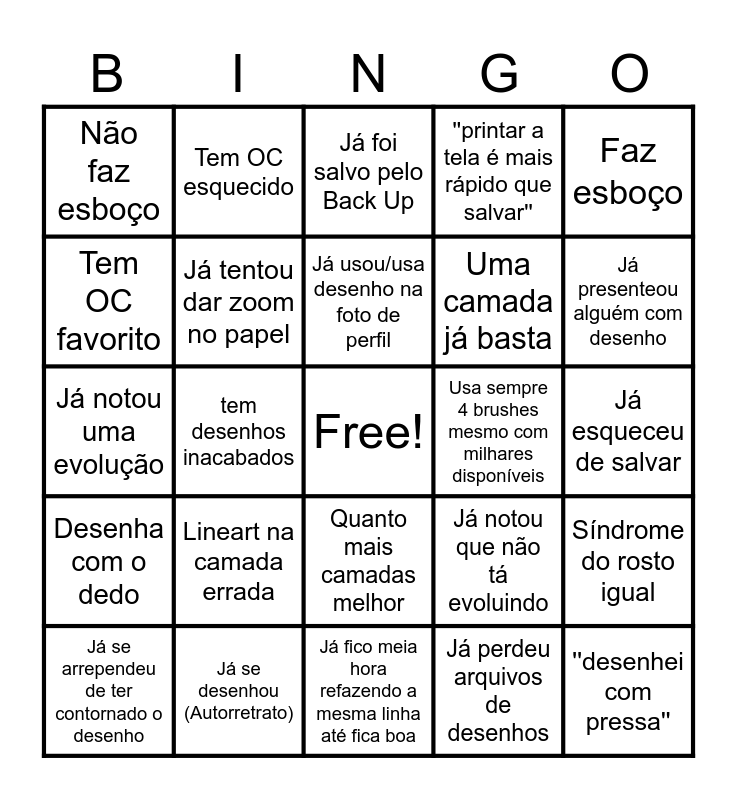 | B | I | N | G | O |
|---|---|---|---|---|
| Não faz esboço | Tem OC esquecido | Já foi salvo pelo Back Up | "printar a tela é mais rápido que salvar" | Faz esboço |
| Tem OC favorito | Já tentou dar zoom no papel | Já usou/usa desenho na foto de perfil | Uma camada já basta | Já presenteou alguém com desenho |
| Já notou uma evolução | tem desenhos inacabados | Free! | Usa sempre 4 brushes mesmo com milhares disponíveis | Já esqueceu de salvar |
| Desenha com o dedo | Lineart na camada errada | Quanto mais camadas melhor | Já notou que não tá evoluindo | Síndrome do rosto igual |
| Já se arrependeu de ter contornado o desenho | Já se desenhou (Autorretrato) | Já fico meia hora refazendo a mesma linha até fica boa | Já perdeu arquivos de desenhos | "desenhei com pressa" |